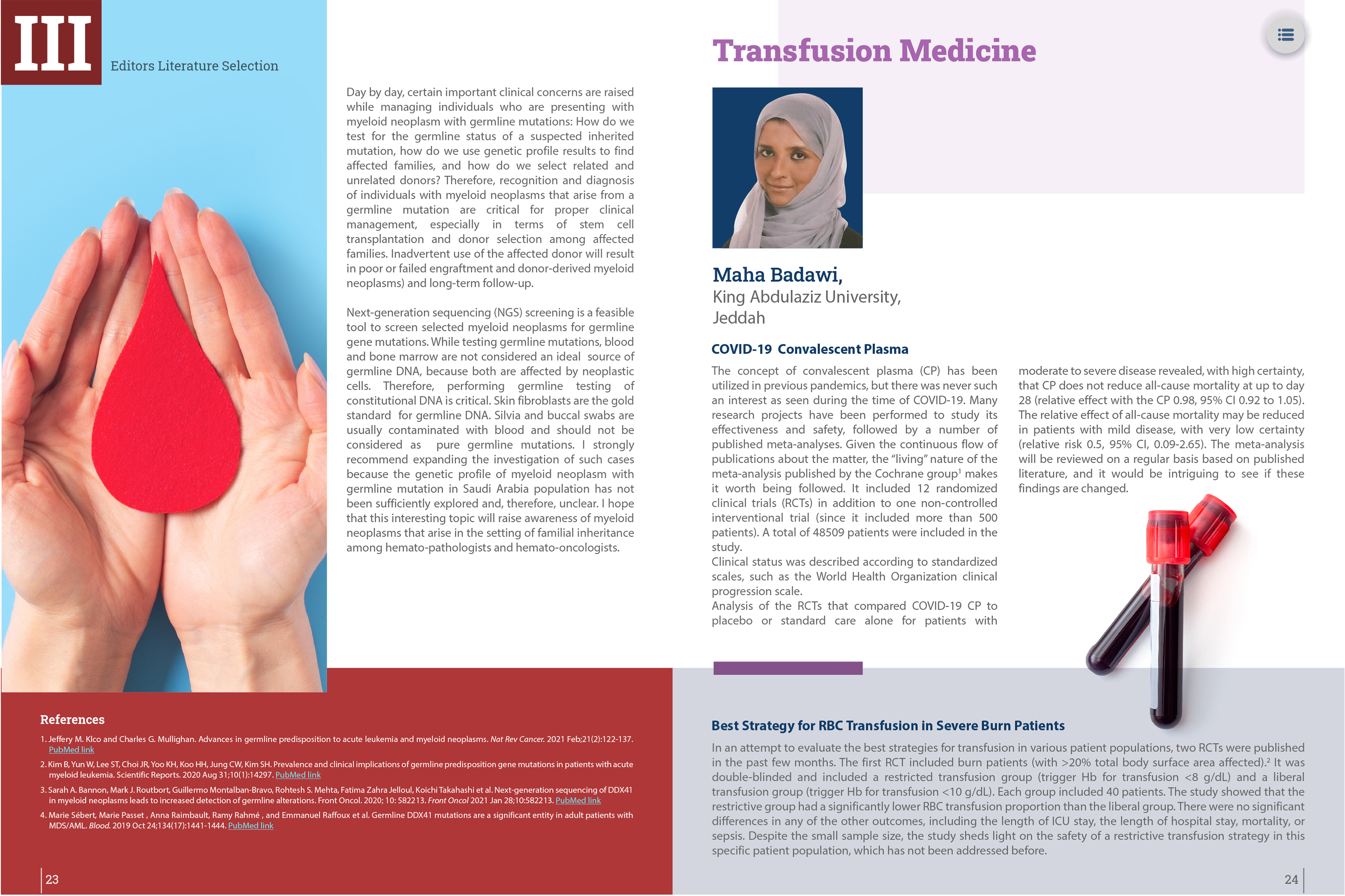 III

Editors Literature Selection

Day by day, certain important clinical concerns are raised while managing individuals who are presenting with myeloid neoplasm with germline mutations: How do we test for the germline status of a suspected inherited mutation, how do we use genetic profile results to find affected families, and how do we select related and unrelated donors? Therefore, recognition and diagnosis of individuals with myeloid neoplasms that arise from a germline mutation are critical for proper clinical management, especially in terms of stem cell transplantation and donor selection among affected families. Inadvertent use of the affected donor will result in poor or failed engraftment and donor-derived myeloid neoplasms) and long-term follow-up.

Next-generation sequencing (NGS) screening is a feasible tool to screen selected myeloid neoplasms for germline gene mutations. While testing germline mutations, blood and bone marrow are not considered an ideal source of germline DNA, because both are affected by neoplastic cells. Therefore, performing germline testing of constitutional DNA is critical. Skin fibroblasts are the gold standard for germline DNA. Silvia and buccal swabs are usually contaminated with blood and should not be considered as pure germline mutations. I strongly recommend expanding the investigation of such cases because the genetic profile of myeloid neoplasm with germline mutation in Saudi Arabia population has not been sufficiently explored and, therefore, unclear. I hope that this interesting topic will raise awareness of myeloid neoplasms that arise in the setting of familial inheritance among hemato-pathologists and hemato-oncologists.

References

1. Jeffery M. Klco and Charles G. Mullighan. Advances in germline predisposition to acute leukemia and myeloid neoplasms. Nat Rev Cancer. 2021 Feb;21(2):122-137. PubMed link

2. Kim B, Yun W, Lee ST, Choi JR, Yoo KH, Koo HH, Jung CW, Kim SH. Prevalence and clinical implications of germline predisposition gene mutations in patients with acute myeloid leukemia. Scientific Reports. 2020 Aug 31;10(1):14297. PubMed link

3. Sarah A. Bannon, Mark J. Routbort, Guillermo Montalban-Bravo, Rohtesh S. Mehta, Fatima Zahra Jelloul, Koichi Takahashi et al. Next-generation sequencing of DDX41 in myeloid neoplasms leads to increased detection of germline alterations. Front Oncol. 2020; 10: 582213. Front Oncol 2021 Jan 28;10:582213. PubMed link

4. Marie Sébert, Marie Passet , Anna Raimbault, Ramy Rahmé , and Emmanuel Raffoux et al. Germline DDX41 mutations are a significant entity in adult patients with MDS/AML. Blood. 2019 Oct 24;134(17):1441-1444. PubMed link

23

Transfusion Medicine

Maha Badawi,
King Abdulaziz University,
Jeddah

COVID-19 Convalescent Plasma

The concept of convalescent plasma (CP) has been utilized in previous pandemics, but there was never such an interest as seen during the time of COVID-19. Many research projects have been performed to study its effectiveness and safety, followed by a number of published meta-analyses. Given the continuous flow of publications about the matter, the “living” nature of the meta-analysis published by the Cochrane group$^1$ makes it worth being followed. It included 12 randomized clinical trials (RCTs) in addition to one non-controlled interventional trial (since it included more than 500 patients). A total of 48509 patients were included in the study.
Clinical status was described according to standardized scales, such as the World Health Organization clinical progression scale.
Analysis of the RCTs that compared COVID-19 CP to placebo or standard care alone for patients with moderate to severe disease revealed, with high certainty, that CP does not reduce all-cause mortality at up to day 28 (relative effect with the CP 0.98, 95% CI 0.92 to 1.05). The relative effect of all-cause mortality may be reduced in patients with mild disease, with very low certainty (relative risk 0.5, 95% CI, 0.09-2.65). The meta-analysis will be reviewed on a regular basis based on published literature, and it would be intriguing to see if these findings are changed.

Best Strategy for RBC Transfusion in Severe Burn Patients

In an attempt to evaluate the best strategies for transfusion in various patient populations, two RCTs were published in the past few months. The first RCT included burn patients (with >20% total body surface area affected).$^2$ It was double-blinded and included a restricted transfusion group (trigger Hb for transfusion <8 g/dL) and a liberal transfusion group (trigger Hb for transfusion <10 g/dL). Each group included 40 patients. The study showed that the restrictive group had a significantly lower RBC transfusion proportion than the liberal group. There were no significant differences in any of the other outcomes, including the length of ICU stay, the length of hospital stay, mortality, or sepsis. Despite the small sample size, the study sheds light on the safety of a restrictive transfusion strategy in this specific patient population, which has not been addressed before.

24